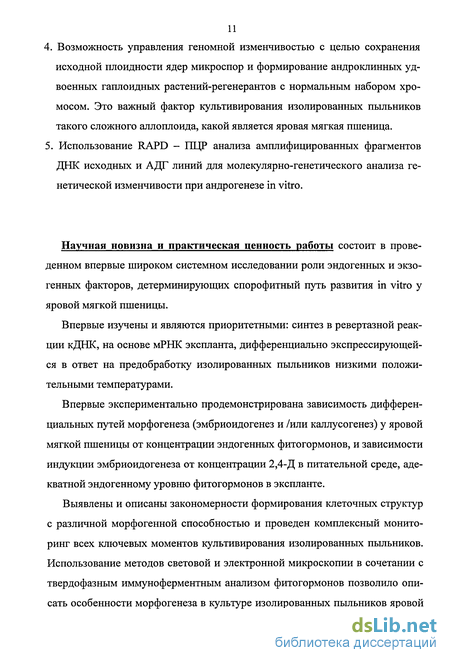 11

4. Возможность управления геномной изменчивостью с целью сохранения исходной плоидности ядер микроспор и формирование андроклинных удвоенных гаплоидных растений-регенерантов с нормальным набором хромосом. Это важный фактор культивирования изолированных пыльников такого сложного аллоплоида, какой является яровая мягкая пшеница.

5. Использование RAPD – ПЦР анализа амплифицированных фрагментов ДНК исходных и АДГ линий для молекулярно-генетического анализа генетической изменчивости при андрогенезе in vitro.

Научная новизна и практическая ценность работы состоит в проведенном впервые широком системном исследовании роли эндогенных и экзогенных факторов, детерминирующих спорофитный путь развития in vitro у яровой мягкой пшеницы.

Впервые изучены и являются приоритетными: синтез в ревертазной реакции кДНК, на основе мРНК экспланта, дифференциально экспрессирующейся в ответ на предобработку изолированных пыльников низкими положительными температурами.

Впервые экспериментально продемонстрирована зависимость дифференциальных путей морфогенеза (эмбриоидогенез и /или каллусогенез) у яровой мягкой пшеницы от концентрации эндогенных фитогормонов, и зависимости индукции эмбриоидогенеза от концентрации 2,4-Д в питательной среде, адекватной эндогенному уровню фитогормонов в экспланте.

Выявлены и описаны закономерности формирования клеточных структур с различной морфогенной способностью и проведен комплексный мониторинг всех ключевых моментов культивирования изолированных пыльников. Использование методов световой и электронной микроскопии в сочетании с твердофазным иммуноферментным анализом фитогормонов позволило описать особенности морфогенеза в культуре изолированных пыльников яровой

dsLib.net
библиотека диссертаций